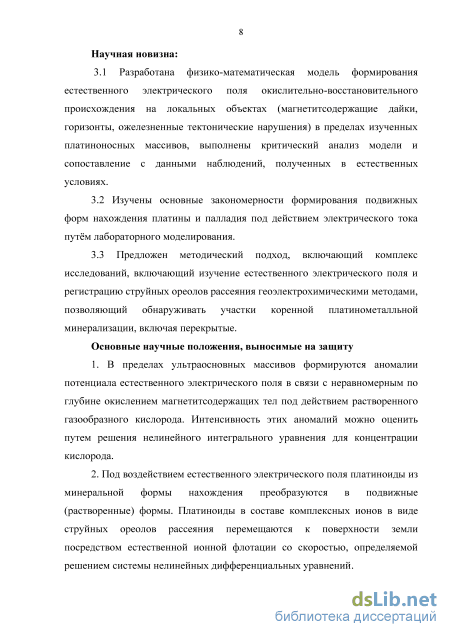 8

Научная новизна:

3.1 Разработана физико-математическая модель формирования естественного электрического поля окислительно-восстановительного происхождения на локальных объектах (магнетитсодержащие дайки, горизонты, ожелезненные тектонические нарушения) в пределах изученных платиноносных массивов, выполнены критический анализ модели и сопоставление с данными наблюдений, полученных в естественных условиях.

3.2 Изучены основные закономерности формирования подвижных форм нахождения платины и палладия под действием электрического тока путём лабораторного моделирования.

3.3 Предложен методический подход, включающий комплекс исследований, включающий изучение естественного электрического поля и регистрацию струйных ореолов рассеяния геоэлектрохимическими методами, позволяющий обнаруживать участки коренной платинометалльной минерализации, включая перекрытые.

Основные научные положения, выносимые на защиту

1. В пределах ультраосновных массивов формируются аномалии потенциала естественного электрического поля в связи с неравномерным по глубине окислением магнетитсодержащих тел под действием растворенного газообразного кислорода. Интенсивность этих аномалий можно оценить путем решения нелинейного интегрального уравнения для концентрации кислорода.

2. Под воздействием естественного электрического поля платиноиды из минеральной формы нахождения преобразуются в подвижные (растворенные) формы. Платиноиды в составе комплексных ионов в виде струйных ореолов рассеяния перемещаются к поверхности земли посредством естественной ионной флотации со скоростью, определяемой решением системы нелинейных дифференциальных уравнений.

dsLib.net
библиотека диссертаций